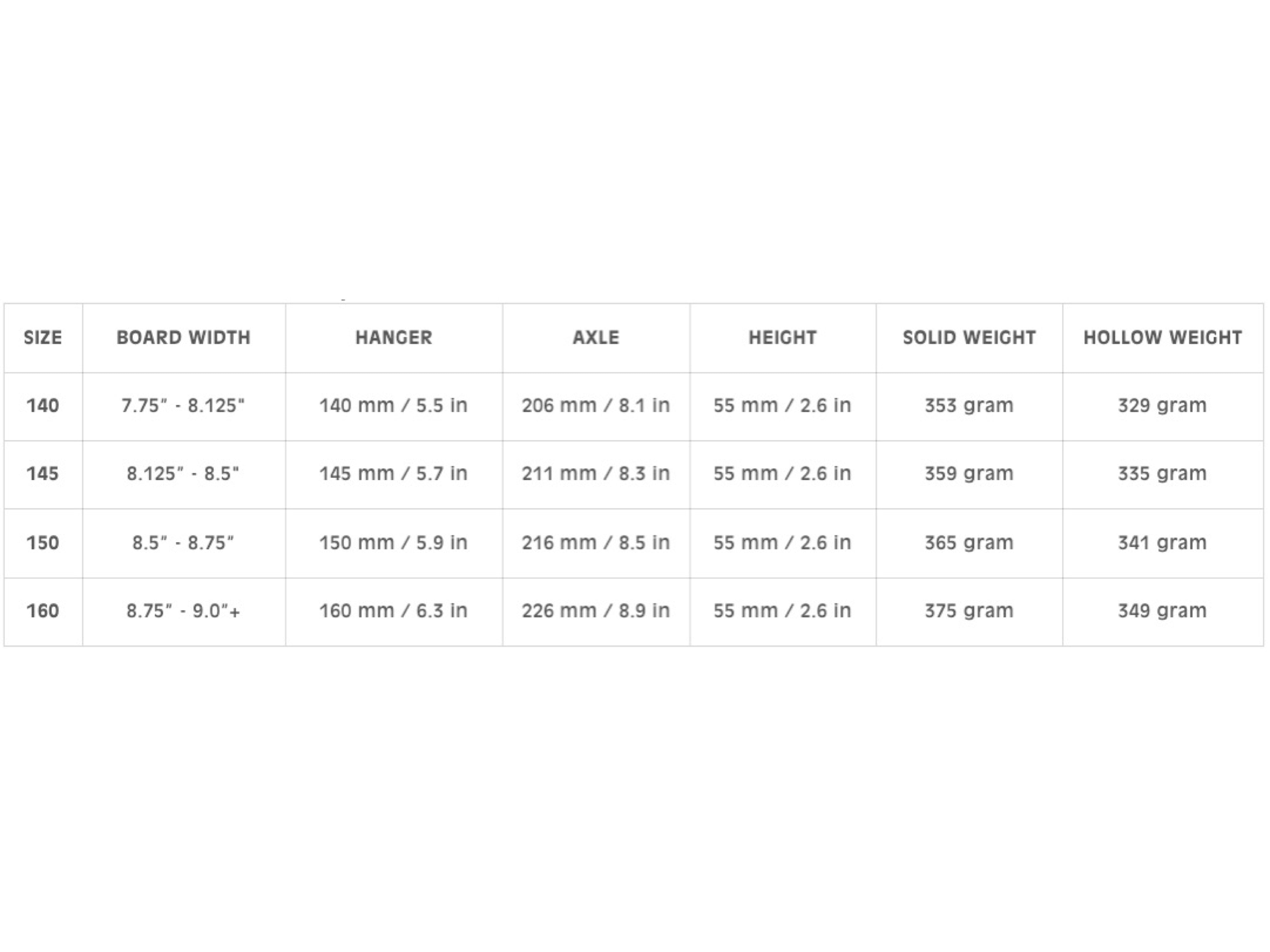 | SIZE | BOARD WIDTH | HANGER | AXLE | HEIGHT | SOLID WEIGHT | HOLLOW WEIGHT |
|---|---|---|---|---|---|---|
| 140 | 7.75" - 8.125" | 140 mm / 5.5 in | 206 mm / 8.1 in | 55 mm / 2.6 in | 353 gram | 329 gram |
| 145 | 8.125" - 8.5" | 145 mm / 5.7 in | 211 mm / 8.3 in | 55 mm / 2.6 in | 359 gram | 335 gram |
| 150 | 8.5" - 8.75" | 150 mm / 5.9 in | 216 mm / 8.5 in | 55 mm / 2.6 in | 365 gram | 341 gram |
| 160 | 8.75" - 9.0"+ | 160 mm / 6.3 in | 226 mm / 8.9 in | 55 mm / 2.6 in | 375 gram | 349 gram |